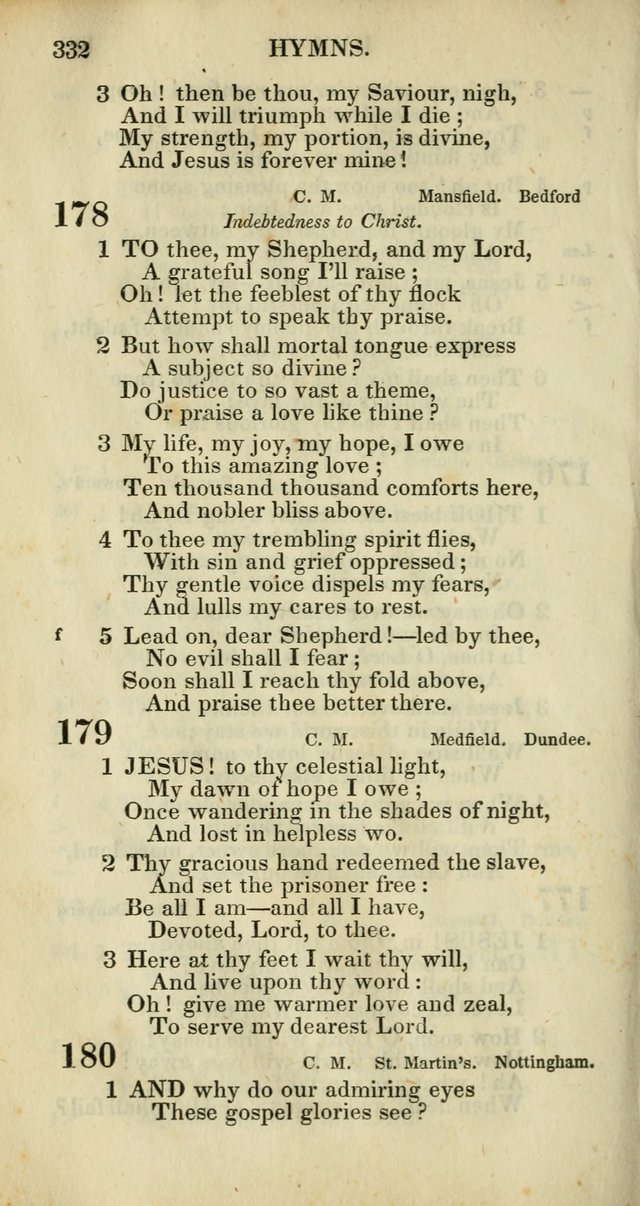 332 HYMNS.

3 Oh! then be thou, my Saviour, nigh,
And I will triumph while I die;
My strength, my portion, is divine,
And Jesus is forever mine!

178 C. M. Mansfield. Bedford
Indebtedness to Christ.

1 TO thee, my Shepherd, and my Lord,
A grateful song I'll raise;
Oh! let the feeblest of thy flock
Attempt to speak thy praise.

2 But how shall mortal tongue express
A subject so divine?
Do justice to so vast a theme,
Or praise a love like thine?

3 My life, my joy, my hope, I owe
To this amazing love;
Ten thousand thousand comforts here,
And nobler bliss above.

4 To thee my trembling spirit flies,
With sin and grief oppressed;
Thy gentle voice dispels my fears,
And lulls my cares to rest.

f 5 Lead on, dear Shepherd!—led by thee,
No evil shall I fear;
Soon shall I reach thy fold above,
And praise thee better there.

179 C. M. Medfield. Dundee.

1 JESUS! to thy celestial light,
My dawn of hope I owe;
Once wandering in the shades of night,
And lost in helpless wo.

2 Thy gracious hand redeemed the slave,
And set the prisoner free:
Be all I am—and all I have,
Devoted, Lord, to thee.

3 Here at thy feet I wait thy will,
And live upon thy word:
Oh! give me warmer love and zeal,
To serve my dearest Lord.

180 C. M. St. Martin's. Nottingham.

1 AND why do our admiring eyes
These gospel glories see?